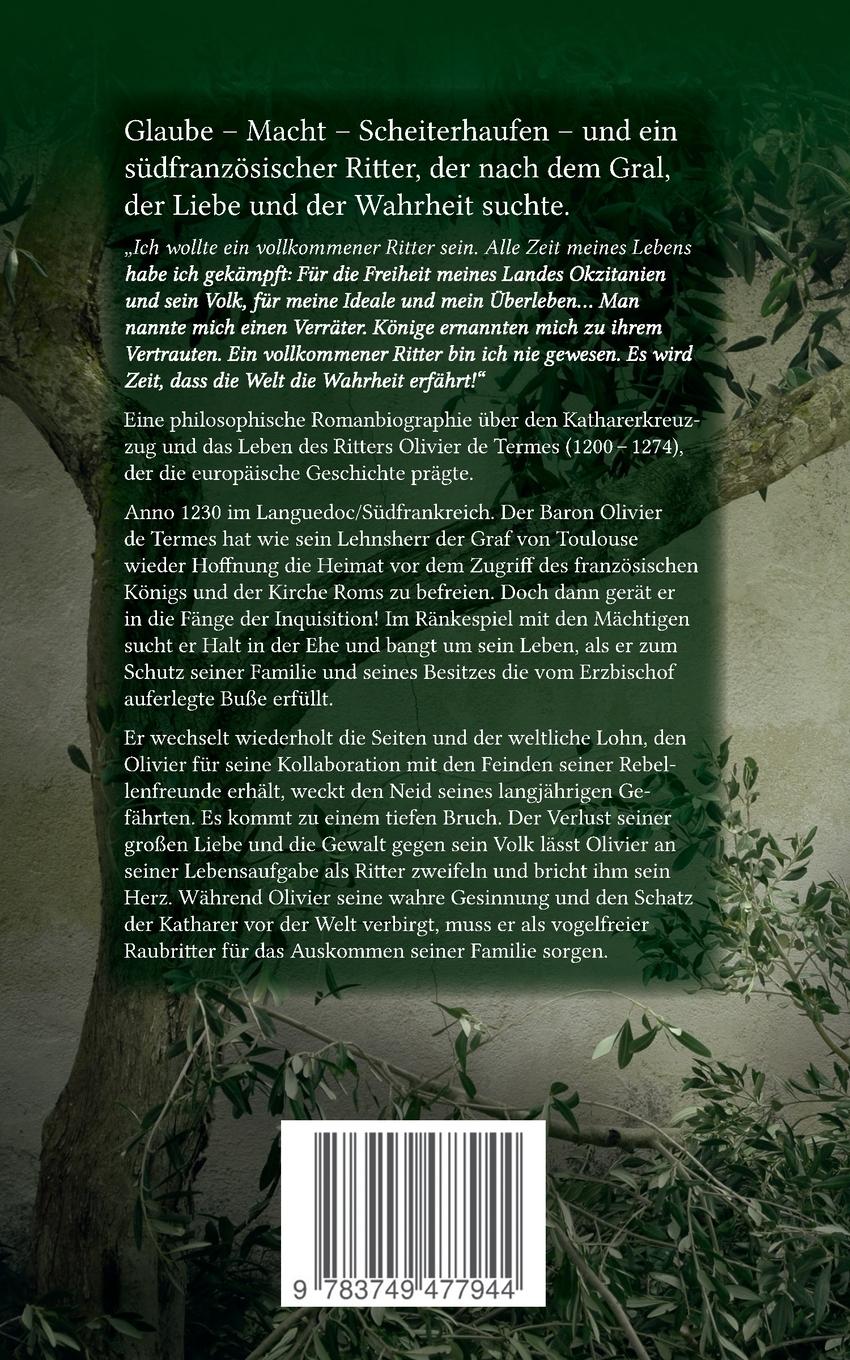 Glaube – Macht – Scheiterhaufen – und ein südfranzösischer Ritter, der nach dem Gral, der Liebe und der Wahrheit suchte.

„Ich wollte ein vollkommener Ritter sein. Alle Zeit meines Lebens habe ich gekämpft: Für die Freiheit meines Landes Okzitanien und sein Volk, für meine Ideale und mein Überleben… Man nannte mich einen Verräter. Könige ernannten mich zu ihrem Vertrauten. Ein vollkommener Ritter bin ich nie gewesen. Es wird Zeit, dass die Welt die Wahrheit erfährt!“

Eine philosophische Romanbiographie über den Katharerkreuzzug und das Leben des Ritters Olivier de Termes (1200 – 1274), der die europäische Geschichte prägte.

Anno 1230 im Languedoc/Südfrankreich. Der Baron Olivier de Termes hat wie sein Lehnsherr der Graf von Toulouse wieder Hoffnung die Heimat vor dem Zugriff des französischen Königs und der Kirche Roms zu befreien. Doch dann gerät er in die Fänge der Inquisition! Im Ränkespiel mit den Mächtigen sucht er Halt in der Ehe und bangt um sein Leben, als er zum Schutz seiner Familie und seines Besitzes die vom Erzbischof auferlegte Buße erfüllt.

Er wechselt wiederholt die Seiten und der weltliche Lohn, den Olivier für seine Kollaboration mit den Feinden seiner Rebellenfreunde erhält, weckt den Neid seines langjährigen Gefährten. Es kommt zu einem tiefen Bruch. Der Verlust seiner großen Liebe und die Gewalt gegen sein Volk lässt Olivier an seiner Lebensaufgabe als Ritter zweifeln und bricht ihm sein Herz. Während Olivier seine wahre Gesinnung und den Schatz der Katharer vor der Welt verbirgt, muss er als vogelfreier Raubritter für das Auskommen seiner Familie sorgen.

9 783749 477944